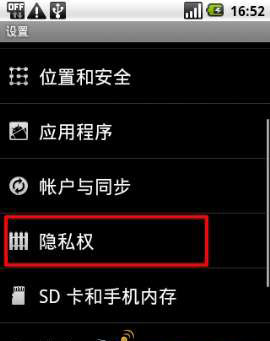 OFF
16:52
设置
位置和安全
应用程序
帐户与同步
隐私权
SD 卡和手机内存